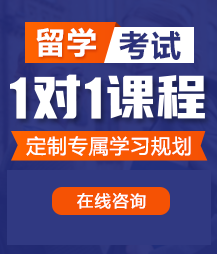 留学 考试

1对1课程

定制专属学习规划

在线咨询